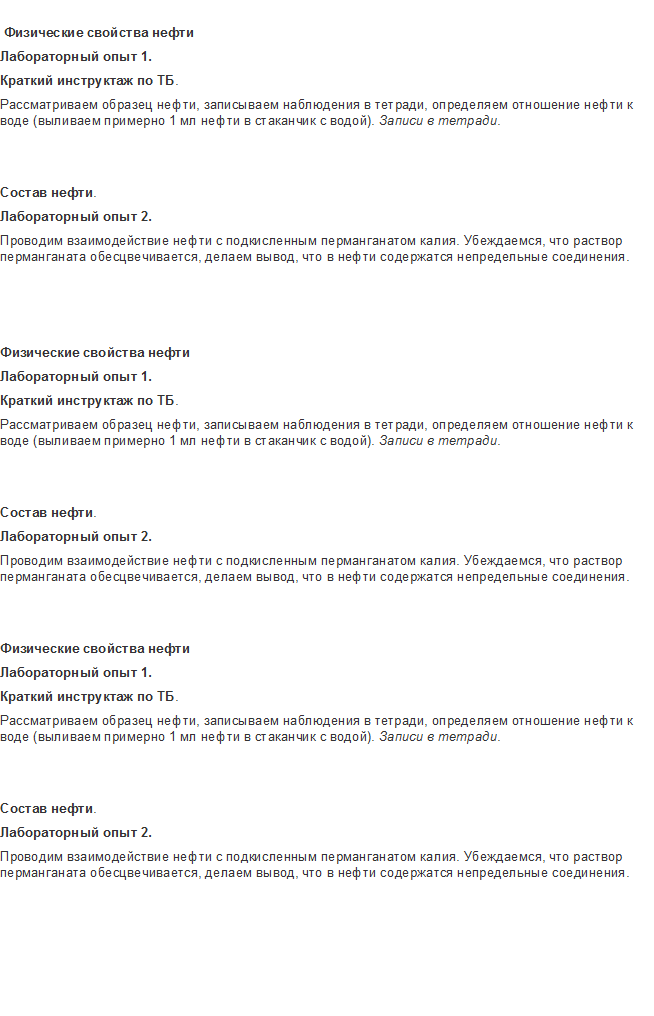 Физические свойства нефти

Лабораторный опыт 1.

Краткий инструктаж по ТБ.

Рассматриваем образец нефти, записываем наблюдения в тетради, определяем отношение нефти к воде (выливаем примерно 1 мл нефти в стаканчик с водой). Записи в тетради.

Состав нефти.

Лабораторный опыт 2.

Проводим взаимодействие нефти с подкисленным перманганатом калия. Убеждаемся, что раствор перманганата обесцвечивается, делаем вывод, что в нефти содержатся непредельные соединения.

Физические свойства нефти

Лабораторный опыт 1.

Краткий инструктаж по ТБ.

Рассматриваем образец нефти, записываем наблюдения в тетради, определяем отношение нефти к воде (выливаем примерно 1 мл нефти в стаканчик с водой). Записи в тетради.

Состав нефти.

Лабораторный опыт 2.

Проводим взаимодействие нефти с подкисленным перманганатом калия. Убеждаемся, что раствор перманганата обесцвечивается, делаем вывод, что в нефти содержатся непредельные соединения.

Физические свойства нефти

Лабораторный опыт 1.

Краткий инструктаж по ТБ.

Рассматриваем образец нефти, записываем наблюдения в тетради, определяем отношение нефти к воде (выливаем примерно 1 мл нефти в стаканчик с водой). Записи в тетради.

Состав нефти.

Лабораторный опыт 2.

Проводим взаимодействие нефти с подкисленным перманганатом калия. Убеждаемся, что раствор перманганата обесцвечивается, делаем вывод, что в нефти содержатся непредельные соединения.